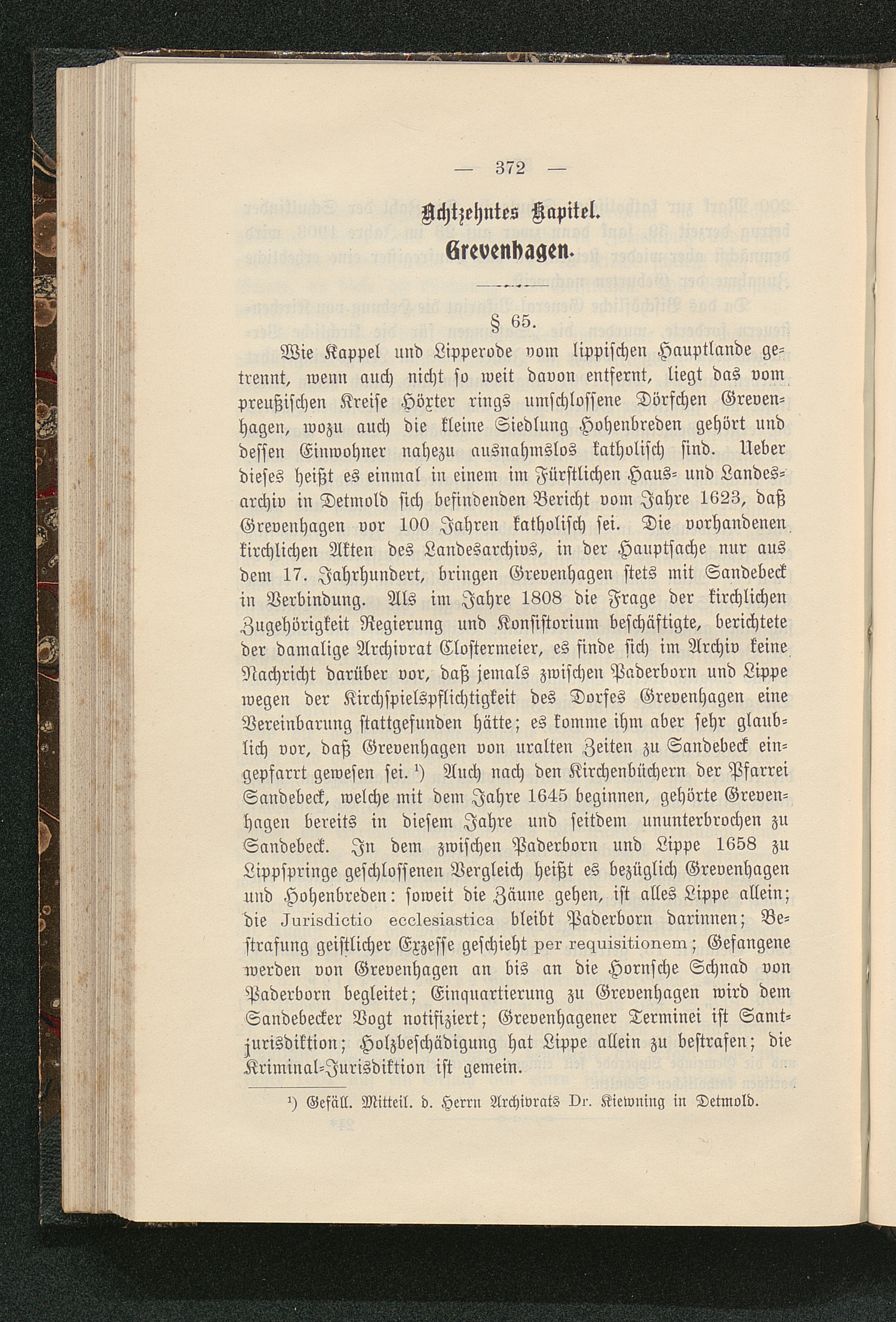 — 372 —

Achtzehntes Kapitel.

Grevenhagen.

§ 65.

Wie Kappel und Lipperode vom lippischen Hauptlande getrennt, wenn auch nicht so weit davon entfernt, liegt das vom preußischen Kreise Höxter rings umschlossene Dörfchen Grevenhagen, wozu auch die kleine Siedlung Hohenbreden gehört und dessen Einwohner nahezu ausnahmslos katholisch sind. Ueber dieses heißt es einmal in einem im Fürstlichen Haus- und Landesarchiv in Detmold sich befindenden Bericht vom Jahre 1623, daß Grevenhagen vor 100 Jahren katholisch sei. Die vorhandenen kirchlichen Akten des Landesarchivs, in der Hauptsache nur aus dem 17. Jahrhundert, bringen Grevenhagen stets mit Sandebeck in Verbindung. Als im Jahre 1808 die Frage der kirchlichen Zugehörigkeit Regierung und Konsistorium beschäftigte, berichtete der damalige Archivrat Clostermeier, es finde sich im Archiv keine Nachricht darüber vor, daß jemals zwischen Paderborn und Lippe wegen der Kirchspielspflichtigkeit des Dorfes Grevenhagen eine Vereinbarung stattgefunden hätte; es komme ihm aber sehr glaublich vor, daß Grevenhagen von uralten Zeiten zu Sandebeck eingepfarrt gewesen sei. ¹) Auch nach den Kirchenbüchern der Pfarrei Sandebeck, welche mit dem Jahre 1645 beginnen, gehörte Grevenhagen bereits in diesem Jahre und seitdem ununterbrochen zu Sandebeck. In dem zwischen Paderborn und Lippe 1658 zu Lippspringe geschlossenen Vergleich heißt es bezüglich Grevenhagen und Hohenbreden: soweit die Zäune gehen, ist alles Lippe allein; die Jurisdictio ecclesiastica bleibt Paderborn darinnen; Bestrafung geistlicher Exzesse geschieht per requisitionem; Gefangene werden von Grevenhagen an bis an die Hornsche Schnad von Paderborn begleitet; Einquartierung zu Grevenhagen wird dem Sandebecker Vogt notifiziert; Grevenhagener Terminei ist Samtjurisdiktion; Holzbeschädigung hat Lippe allein zu bestrafen; die Kriminal-Jurisdiktion ist gemein.

¹) Gefäll. Mitteil. d. Herrn Archivrats Dr. Kiewning in Detmold.